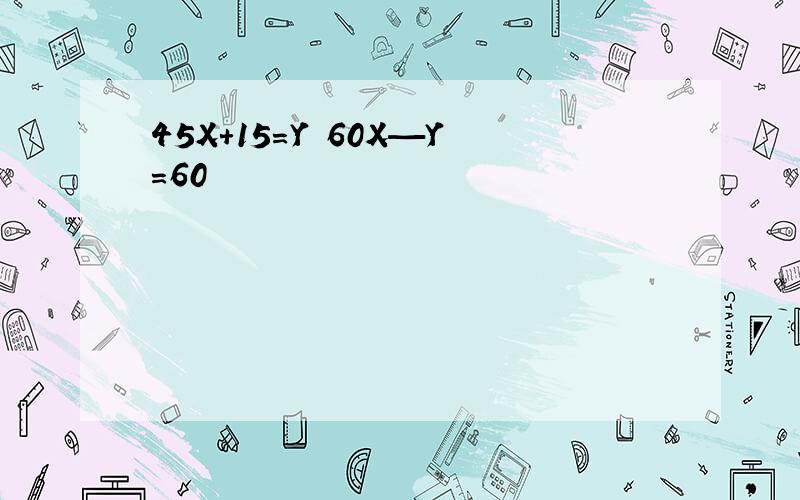 $45X+15=Y$ $60X—Y=60$

STATIONERY